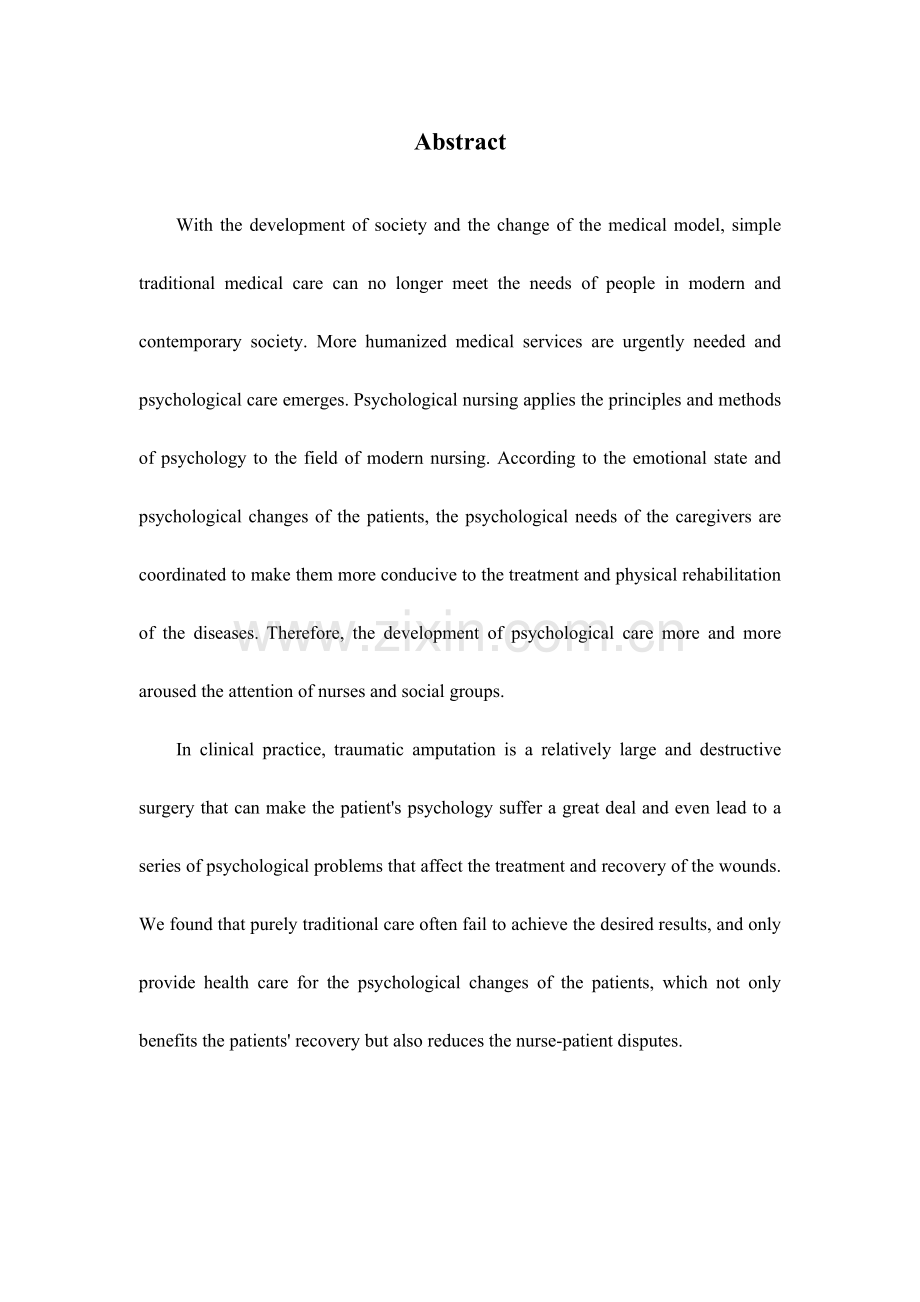 Abstract

With the development of society and the change of the medical model, simple traditional medical care can no longer meet the needs of people in modern and contemporary society. More humanized medical services are urgently needed and psychological care emerges. Psychological nursing applies the principles and methods of psychology to the field of modern nursing. According to the emotional state and psychological changes of the patients, the psychological needs of the caregivers are coordinated to make them more conducive to the treatment and physical rehabilitation of the diseases. Therefore, the development of psychological care more and more aroused the attention of nurses and social groups.

www.zixin.com.cn

In clinical practice, traumatic amputation is a relatively large and destructive surgery that can make the patient's psychology suffer a great deal and even lead to a series of psychological problems that affect the treatment and recovery of the wounds. We found that purely traditional care often fail to achieve the desired results, and only provide health care for the psychological changes of the patients, which not only benefits the patients' recovery but also reduces the nurse-patient disputes.